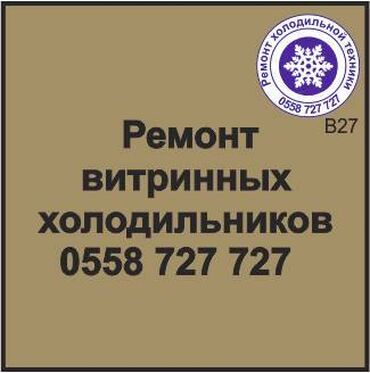 Ремонт холодильной техники
0558 727 727
B27

Ремонт витринных холодильников
0558 727 727